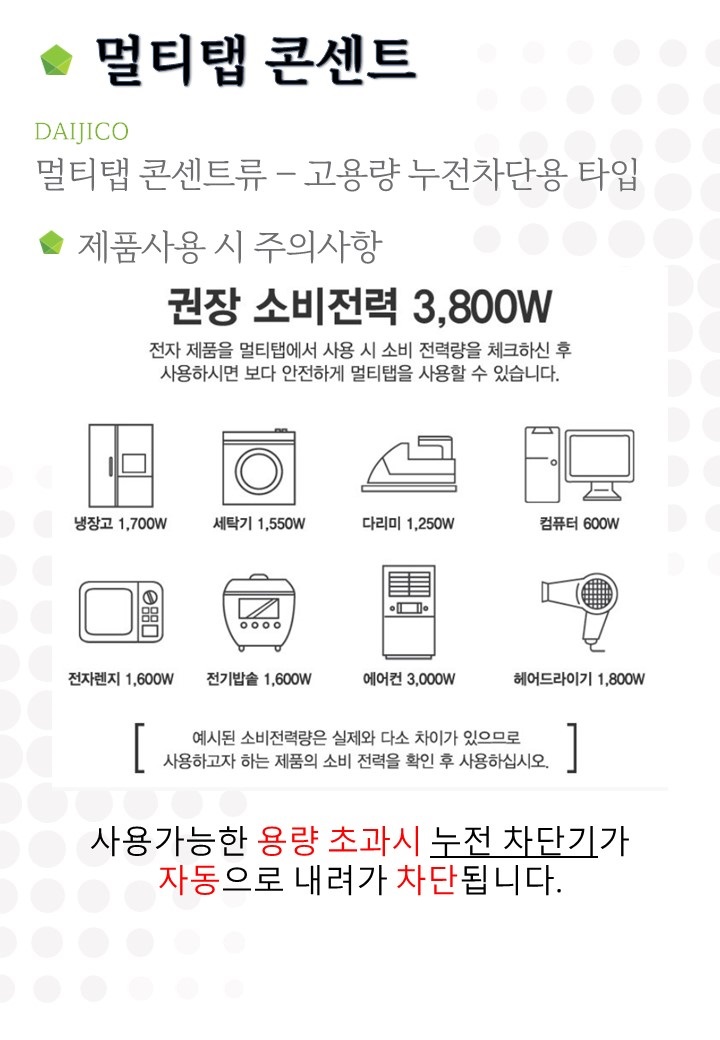 멀티탭 콘센트

DAIJICO

멀티탭 콘센트류 – 고용량 누전차단용 타입

제품사용 시 주의사항

권장 소비전력 3,800W

전자 제품을 멀티탭에서 사용 시 소비 전력량을 체크하신 후 사용하시면 보다 안전하게 멀티탭을 사용할 수 있습니다.

냉장고 1,700W

세탁기 1,550W

다리미 1,250W

컴퓨터 600W

전자렌지 1,600W

전기밥솥 1,600W

에어컨 3,000W

헤어드라이기 1,800W

예시된 소비전력량은 실제와 다소 차이가 있으므로 사용하고자 하는 제품의 소비 전력을 확인 후 사용하십시오.

사용가능한 용량 초과시 누전 차단기가 자동으로 내려가 차단됩니다.